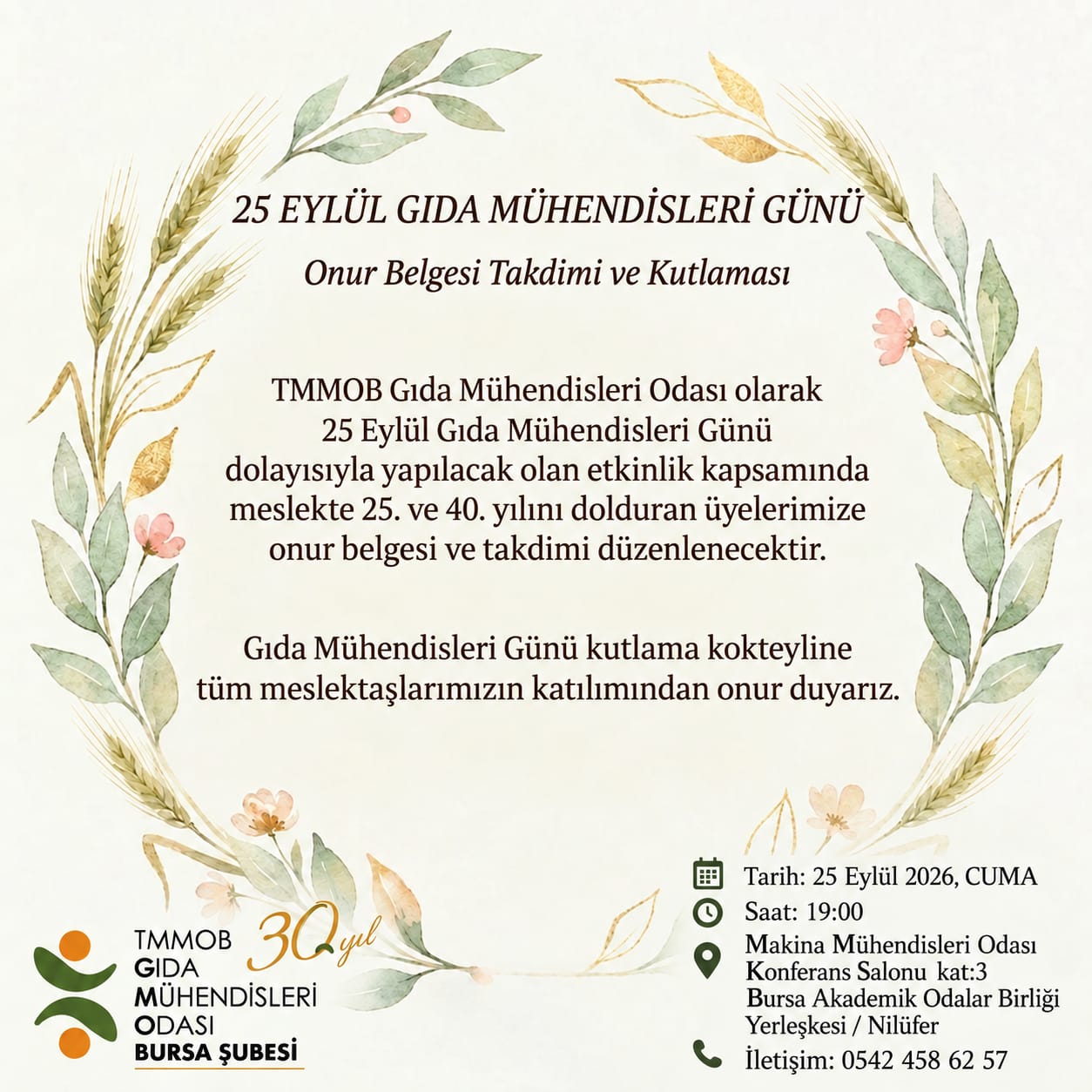 25 EYLÜL GIDA MÜHENDİSLERİ GÜNÜ

Onur Belgesi Takdimi ve Kutlaması

TMMOB Gıda Mühendisleri Odası olarak 25 Eylül Gıda Mühendisleri Günü dolayısıyla yapılacak olan etkinlik kapsamında meslekte 25. ve 40. yılını dolduran üyelerimize onur belgesi ve takdimi düzenlenecektir.

Gıda Mühendisleri Günü kutlama kokteyline tüm meslektaşlarımızın katılımından onur duyarız.

TMMOB
GIDA
MÜHENDİSLERİ
ODASI
BURSA ŞUBESİ

30 yıl

Tarih: 25 Eylül 2026, CUMA
Saat: 19:00
Makina Mühendisleri Odası Konferans Salonu kat:3 Bursa Akademik Odalar Birliği Yerleşkesi / Nilüfer
İletişim: 0542 458 62 57